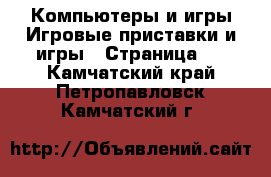 Компьютеры и игры Игровые приставки и игры   Страница    Камчатский край Петропавловск Камчатский г

http://Объявлений.сайт